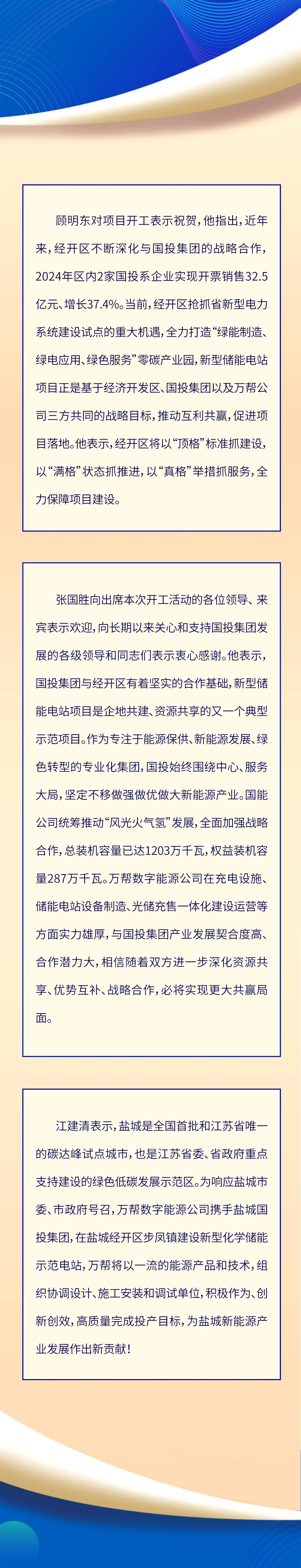 顾明东对项目开工表示祝贺，他指出，近年来，经开区不断深化与国投集团的战略合作，2024年区内2家国投系企业实现开票销售32.5亿元、增长37.4%。当前，经开区抢抓省新型电力系统建设试点的重大机遇，全力打造“绿能制造、绿电应用、绿色服务”零碳产业园，新型储能电站项目正是基于经济开发区、国投集团以及万帮公司三方共同的战略目标，推动互利共赢，促进项目落地。他表示，经开区将以“顶格”标准抓建设，以“满格”状态抓推进，以“真格”举措抓服务，全力保障项目建设。

张国胜向出席本次开工活动的各位领导、来宾表示欢迎，向长期以来关心和支持国投集团发展的各级领导和同志们表示衷心感谢。他表示，国投集团与经开区有着坚实的合作基础，新型储能电站项目是企地共建、资源共享的又一个典型示范项目。作为专注于能源保供、新能源发展、绿色转型的专业化集团，国投始终围绕中心、服务大局，坚定不移做强做优做大新能源产业。国能公司统筹推动“风光火气氢”发展，全面加强战略合作，总装机容量已达1203万千瓦，权益装机容量287万千瓦。万帮数字能源公司在充电设施、储能电站设备制造、光储充售一体化建设运营等方面实力雄厚，与国投集团产业发展契合度高、合作潜力大，相信随着双方进一步深化资源共享、优势互补、战略合作，必将实现更大共赢局面。

江建清表示，盐城是全国首批和江苏省唯一的碳达峰试点城市，也是江苏省委、省政府重点支持建设的绿色低碳发展示范区。为响应盐城市委、市政府号召，万帮数字能源公司携手盐城国投集团，在盐城经开区步凤镇建设新型化学储能示范电站，万帮将以一流的能源产品和技术，组织协调设计、施工安装和调试单位，积极作为、创新创效，高质量完成投产目标，为盐城新能源产业发展作出新贡献！